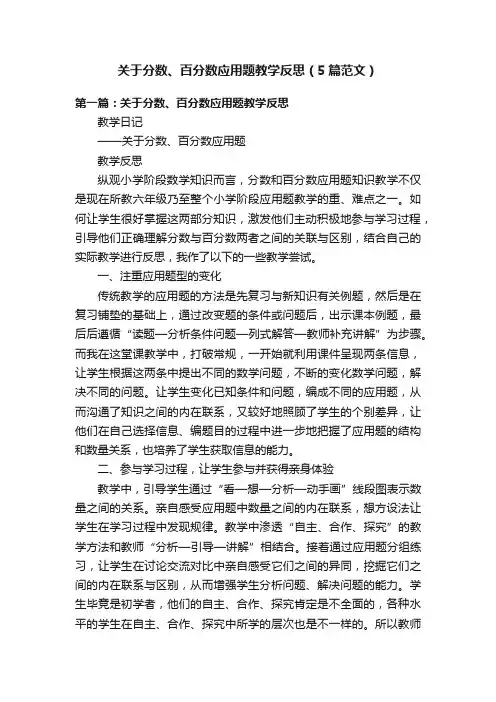 关于分数、百分数应用题教学反思（5篇范文）

第一篇：关于分数、百分数应用题教学反思

教学日记

——关于分数、百分数应用题

教学反思

纵观小学阶段数学知识而言，分数和百分数应用题知识教学不仅是现在所教六年级乃至整个小学阶段应用题教学的重、难点之一。如何让学生很好掌握这两部分知识，激发他们主动积极地参与学习过程，引导他们正确理解分数与百分数两者之间的关联与区别，结合自己的实际教学进行反思，我作了以下的一些教学尝试。

一、注重应用题型的变化

传统教学的应用题的方法是先复习与新知识有关例题，然后是在复习铺垫的基础上，通过改变题的条件或问题后，出示课本例题，最后后遵循“读题—分析条件问题—列式解答—教师补充讲解”为步骤。而我在这堂课教学中，打破常规，一开始就利用课件呈现两条信息，让学生根据这两条中提出不同的数学问题，不断的变化数学问题，解决不同的问题。让学生变化已知条件和问题，编成不同的应用题，从而沟通了知识之间的内在联系，又较好地照顾了学生的个别差异，让他们在自己选择信息、编题目的过程中进一步地把握了应用题的结构和数量关系，也培养了学生获取信息的能力。

二、参与学习过程，让学生参与并获得亲身体验

教学中，引导学生通过“看—想—分析—动手画”线段图表示数量之间的关系。亲自感受应用题中数量之间的内在联系，想方设法让学生在学习过程中发现规律。教学中渗透“自主、合作、探究”的教学方法和教师“分析—引导—讲解”相结合。接着通过应用题分组练习，让学生在讨论交流对比中亲自感受它们之间的异同，挖掘它们之间的内在联系与区别，从而增强学生分析问题、解决问题的能力。学生毕竟是初学者，他们的自主、合作、探究肯定是不全面的，各种水平的学生在自主、合作、探究中所学的层次也是不一样的。所以教师